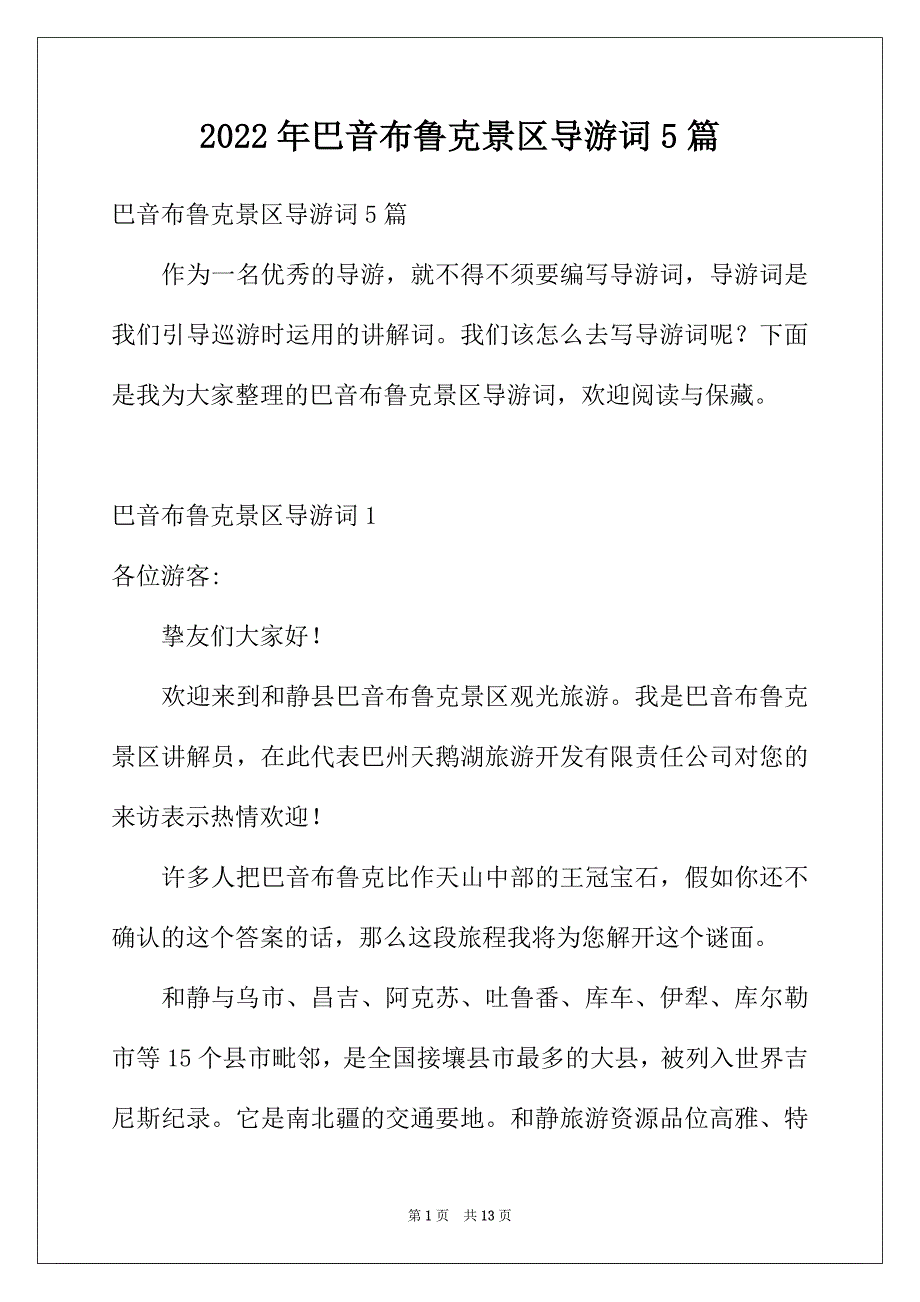 2022年巴音布鲁克景区导游词5篇

巴音布鲁克景区导游词5篇

作为一名优秀的导游，就不得不须要编写导游词，导游词是我们引导巡游时运用的讲解词。我们该怎么去写导游词呢？下面是我为大家整理的巴音布鲁克景区导游词，欢迎阅读与保藏。

巴音布鲁克景区导游词1

各位游客:

挚友们大家好！

欢迎来到和静县巴音布鲁克景区观光旅游。我是巴音布鲁克景区讲解员，在此代表巴州天鹅湖旅游开发有限责任公司对您的来访表示热情欢迎！

许多人把巴音布鲁克比作天山中部的王冠宝石，假如你还不确认的这个答案的话，那么这段旅程我将为您解开这个谜面。

和静与乌市、昌吉、阿克苏、吐鲁番、库车、伊犁、库尔勒市等15个县市毗邻，是全国接壤县市最多的大县，被列入世界吉尼斯纪录。它是南北疆的交通要地。和静旅游资源品位高雅、特

第1页 共13页